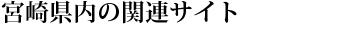 宮崎県内の関連サイト